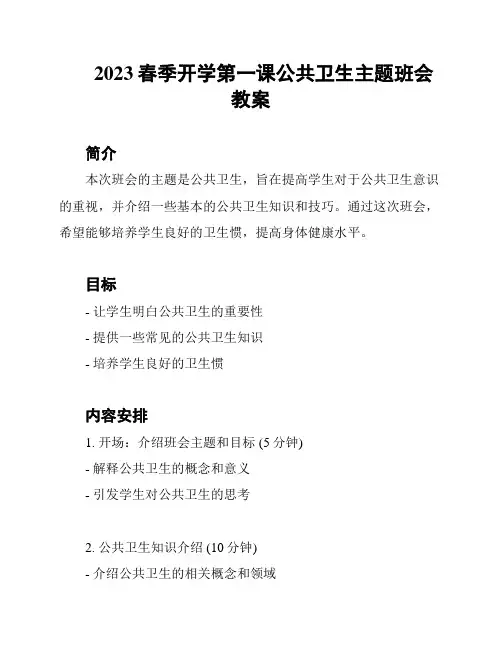 2023 春季开学第一课公共卫生主题班会教案

简介

本次班会的主题是公共卫生，旨在提高学生对于公共卫生意识的重视，并介绍一些基本的公共卫生知识和技巧。通过这次班会，希望能够培养学生良好的卫生惯，提高身体健康水平。

目标

- 让学生明白公共卫生的重要性

- 提供一些常见的公共卫生知识

- 培养学生良好的卫生惯

内容安排

1. 开场：介绍班会主题和目标 (5 分钟)

- 解释公共卫生的概念和意义

- 引发学生对公共卫生的思考

2. 公共卫生知识介绍 (10 分钟)

- 介绍公共卫生的相关概念和领域